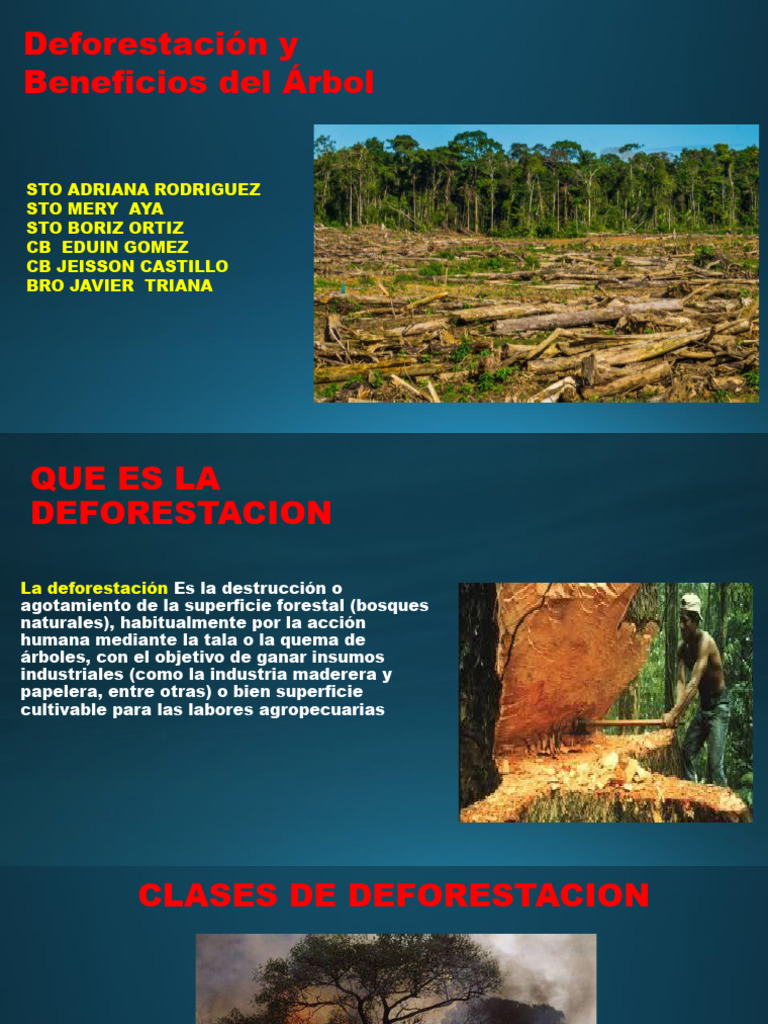 Deforestación y Beneficios del Árbol

STO ADRIANA RODRIGUEZ
STO MERY AYA
STO BORIZ ORTIZ
CB EDUIN GOMEZ
CB JEISSON CASTILLO
BRO JAVIER TRIANA

QUE ES LA DEFORESTACION

La deforestación Es la destrucción o agotamiento de la superficie forestal (bosques naturales), habitualmente por la acción humana mediante la tala o la quema de árboles, con el objetivo de ganar insumos industriales (como la industria maderera y papelera, entre otras) o bien superficie cultivable para las labores agropecuarias

CLASES DE DEFORESTACION